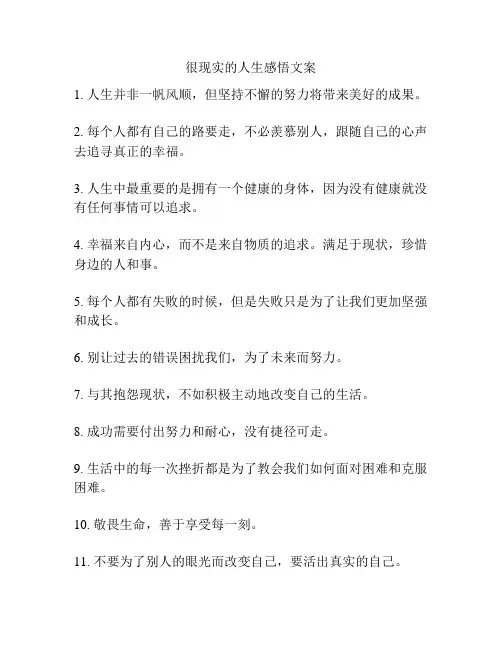 很现实的人生感悟文案

1. 人生并非一帆风顺，但坚持不懈的努力将带来美好的成果。

2. 每个人都有自己的路要走，不必羡慕别人，跟随自己的心声去追寻真正的幸福。

3. 人生中最重要的是拥有一个健康的身体，因为没有健康就没有任何事情可以追求。

4. 幸福来自内心，而不是来自物质的追求。满足于现状，珍惜身边的人和事。

5. 每个人都有失败的时候，但是失败只是为了让我们更加坚强和成长。

6. 别让过去的错误困扰我们，为了未来而努力。

7. 与其抱怨现状，不如积极主动地改变自己的生活。

8. 成功需要付出努力和耐心，没有捷径可走。

9. 生活中的每一次挫折都是为了教会我们如何面对困难和克服困难。

10. 敬畏生命，善于享受每一刻。

11. 不要为了别人的眼光而改变自己，要活出真实的自己。